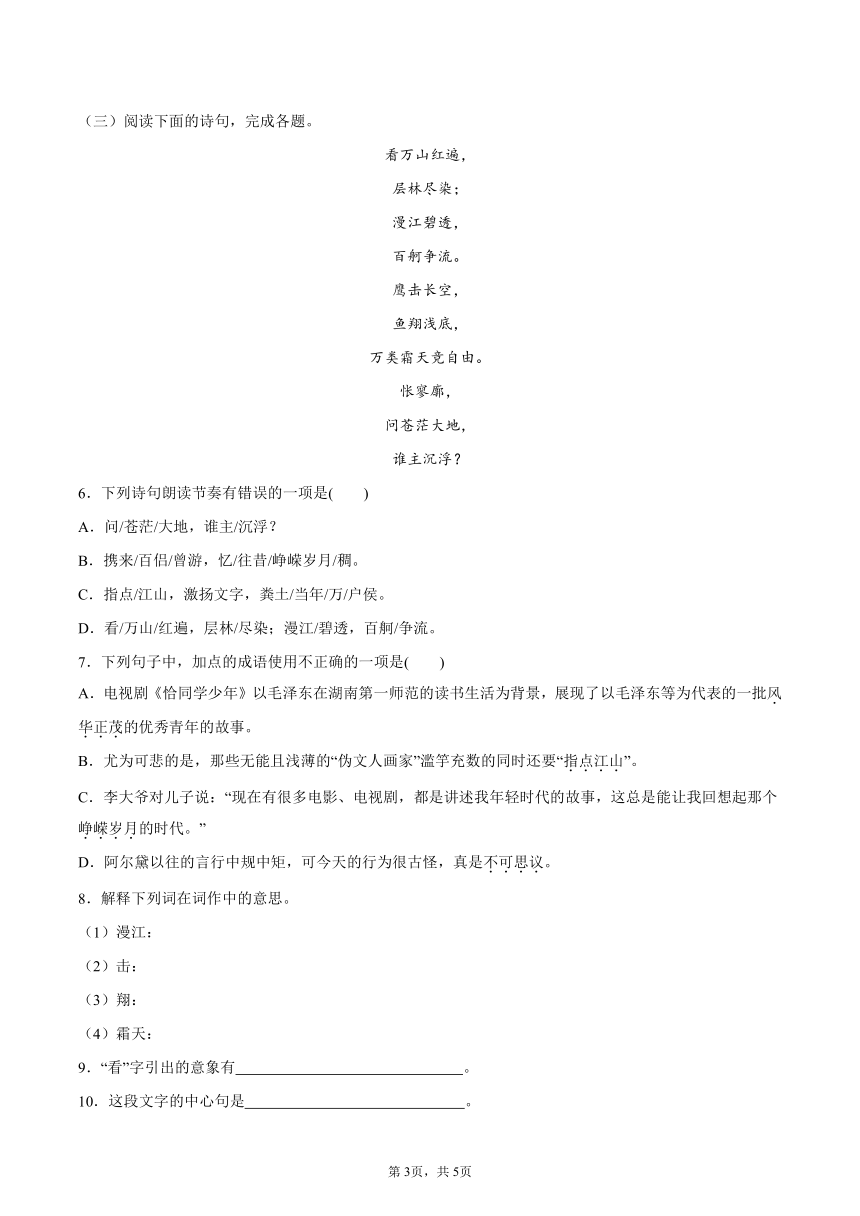 （三）阅读下面的诗句，完成各题。

看万山红遍，

层林尽染；

漫江碧透，

百舸争流。

鹰击长空，

鱼翔浅底，

万类霜天竞自由。

怅寥廓，

问苍茫大地，

谁主沉浮？

6．下列诗句朗读节奏有错误的一项是(　　)

A．问/苍茫/大地，谁主/沉浮？

B．携来/百侣/曾游，忆/往昔/峥嵘岁月/稠。

C．指点/江山，激扬文字，粪土/当年/万/户侯。

D．看/万山/红遍，层林/尽染；漫江/碧透，百舸/争流。

7．下列句子中，加点的成语使用不正确的一项是(　　)

A．电视剧《恰同学少年》以毛泽东在湖南第一师范的读书生活为背景，展现了以毛泽东等为代表的一批风华正茂的优秀青年的故事。

B．尤为可悲的是，那些无能且浅薄的“伪文人画家”滥竽充数的同时还要“指点江山”。

C．李大爷对儿子说：“现在有很多电影、电视剧，都是讲述我年轻时代的故事，这总是能让我回想起那个峥嵘岁月的时代。”

D．阿尔黛以往的言行中规中矩，可今天的行为很古怪，真是不可思议。

8．解释下列词在词作中的意思。

（1）漫江：

（2）击：

（3）翔：

（4）霜天：

9．“看”字引出的意象有____________________________。

10．这段文字的中心句是____________________________。

第3页，共5页